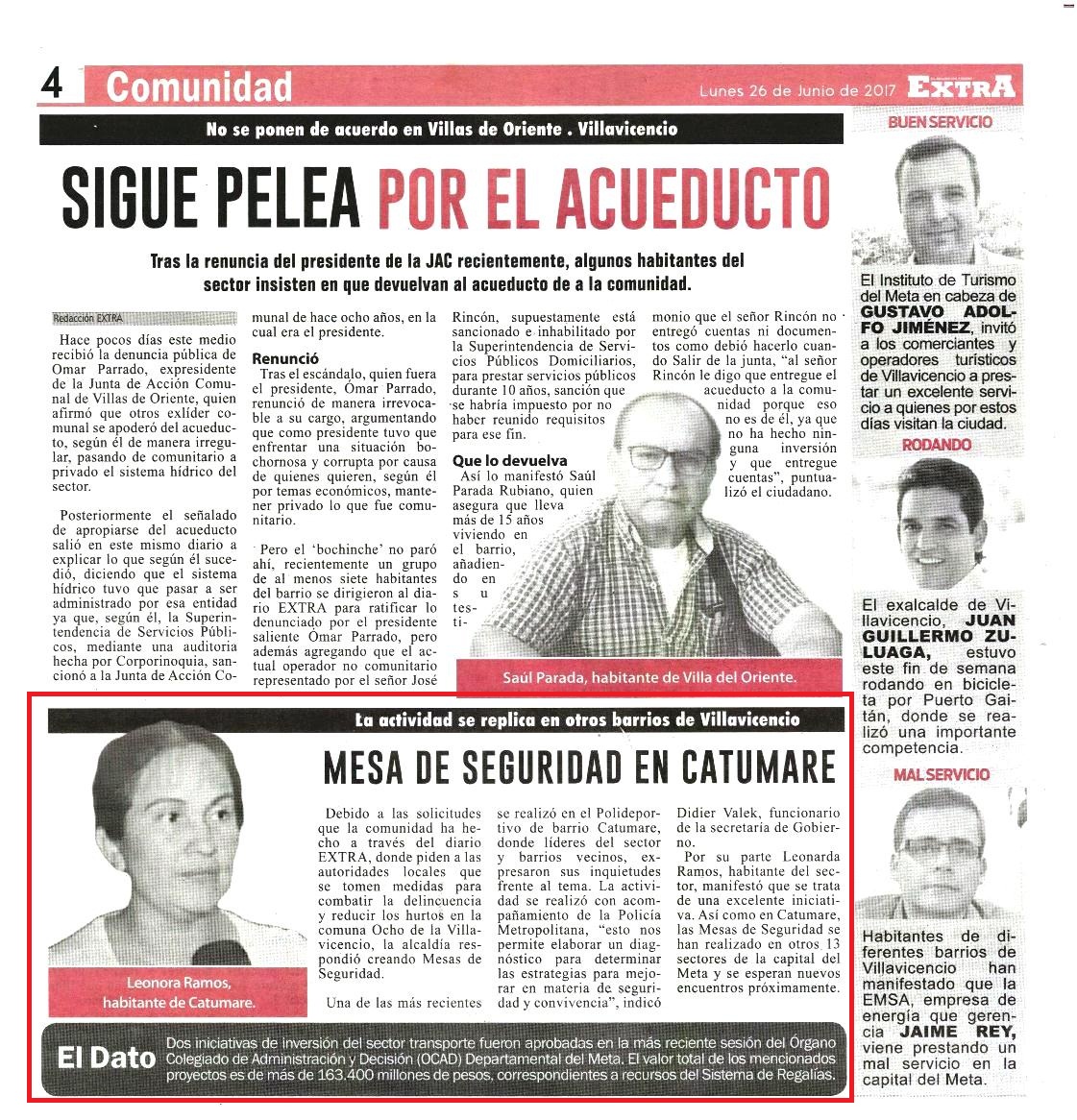 4 Comunidad

Lunes 26 de Junio de 2017 EXTRA

No se ponen de acuerdo en Villas de Oriente . Villavicencio

SIGUE PELEA POR EL ACUEDUCTO

Tras la renuncia del presidente de la JAC recientemente, algunos habitantes del sector insisten en que devuelvan al acueducto de a la comunidad.

Redacción EXTRA

Hace pocos días este medio recibió la denuncia pública de Omar Parrado, expresidente de la Junta de Acción Comunal de Villas de Oriente, quien afirmó que otros exlíder comunal se apoderó del acueducto, según él de manera irregular, pasando de comunitario a privado el sistema hídrico del sector.

Posteriormente el señalado de apropiarse del acueducto salió en este mismo diario a explicar lo que según él sucedió, diciendo que el sistema hídrico tuvo que pasar a ser administrado por esa entidad ya que, según él, la Superintendencia de Servicios Públicos, mediante una auditoria hecha por Corporinoquia, sancionó a la Junta de Acción Comunal de hace ocho años, en la cual era el presidente.

Renunció

Tras el escándalo, quien fuera el presidente, Ómar Parrado, renunció de manera irrevocable a su cargo, argumentando que como presidente tuvo que enfrentar una situación bochornosa y corrupta por causa de quienes quieren, según él por temas económicos, mantener privado lo que fue comunitario.

Pero el 'bochinche' no paró ahí, recientemente un grupo de al menos siete habitantes del barrio se dirigieron al diario EXTRA para ratificar lo denunciado por el presidente saliente Ómar Parrado, pero además agregando que el actual operador no comunitario representado por el señor José Rincón, supuestamente está sancionado e inhabilitado por la Superintendencia de Servicios Públicos Domiciliarios, para prestar servicios públicos durante 10 años, sanción que se habría impuesto por no haber reunido requisitos para ese fin.

Que lo devuelva

Así lo manifestó Saúl Parada Rubiano, quien asegura que lleva más de 15 años viviendo en el barrio, añadiendo en su testimonio que el señor Rincón no entregó cuentas ni documentos como debió hacerlo cuando Salir de la junta, "al señor Rincón le digo que entregue el acueducto a la comunidad porque eso no es de él, ya que no ha hecho ninguna inversión y que entregue cuentas", puntualizó el ciudadano.

Saúl Parada, habitante de Villa del Oriente.

La actividad se replica en otros barrios de Villavicencio

MESA DE SEGURIDAD EN CATUMARE

Leonora Ramos, habitante de Catumare.

Debido a las solicitudes que la comunidad ha hecho a través del diario EXTRA, donde piden a las autoridades locales que se tomen medidas para combatir la delincuencia y reducir los hurtos en la comuna Ocho de la Villavicencio, la alcaldía respondió creando Mesas de Seguridad.

Una de las más recientes se realizó en el Polideportivo de barrio Catumare, donde líderes del sector y barrios vecinos, expresaron sus inquietudes frente al tema. La actividad se realizó con acompañamiento de la Policía Metropolitana, "esto nos permite elaborar un diagnóstico para determinar las estrategias para mejorar en materia de seguridad y convivencia", indicó Didier Valek, funcionario de la secretaría de Gobierno.

Por su parte Leonarda Ramos, habitante del sector, manifestó que se trata de una excelente iniciativa. Así como en Catumare, las Mesas de Seguridad se han realizado en otros 13 sectores de la capital del Meta y se esperan nuevos encuentros próximamente.

El Dato

Dos iniciativas de inversión del sector transporte fueron aprobadas en la más reciente sesión del Órgano Colegiado de Administración y Decisión (OCAD) Departamental del Meta. El valor total de los mencionados proyectos es de más de 163.400 millones de pesos, correspondientes a recursos del Sistema de Regalías.

BUEN SERVICIO

El Instituto de Turismo del Meta en cabeza de GUSTAVO ADOLFO JIMÉNEZ, invitó a los comerciantes y operadores turísticos de Villavicencio a prestar un excelente servicio a quienes por estos días visitan la ciudad.

RODANDO

El exalcalde de Villavicencio, JUAN GUILLERMO ZULUAGA, estuvo este fin de semana rodando en bicicleta por Puerto Gaitán, donde se realizó una importante competencia.

MAL SERVICIO

Habitantes de diferentes barrios de Villavicencio han manifestado que la EMSA, empresa de energía que gerencia JAIME REY, viene prestando un mal servicio en la capital del Meta.